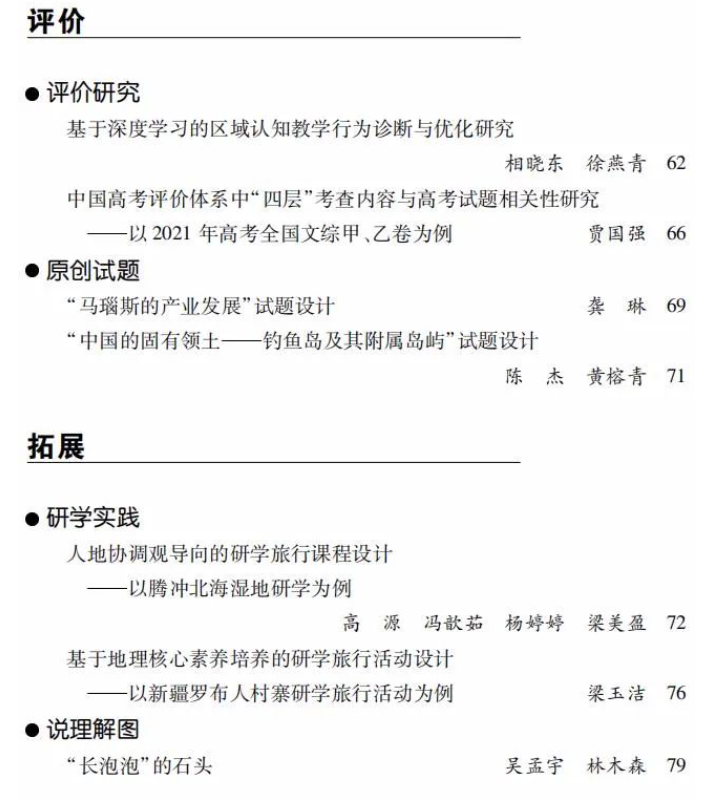 评价

● 评价研究

基于深度学习的区域认知教学行为诊断与优化研究

相晓东 徐燕青 62

中国高考评价体系中“四层”考查内容与高考试题相关性研究
——以 2021 年高考全国文综甲、乙卷为例 贾国强 66

● 原创试题

“马瑙斯的产业发展”试题设计 龚 琳 69

“中国的固有领土——钓鱼岛及其附属岛屿”试题设计

陈 杰 黄榕青 71

拓展

● 研学实践

人地协调观导向的研学旅行课程设计
——以腾冲北海湿地研学为例

高 源 冯歆茹 杨婷婷 梁美盈 72

基于地理核心素养培养的研学旅行活动设计
——以新疆罗布人村寨研学旅行活动为例 梁玉洁 76

● 说理解图

“长泡泡”的石头 吴孟宇 林木森 79